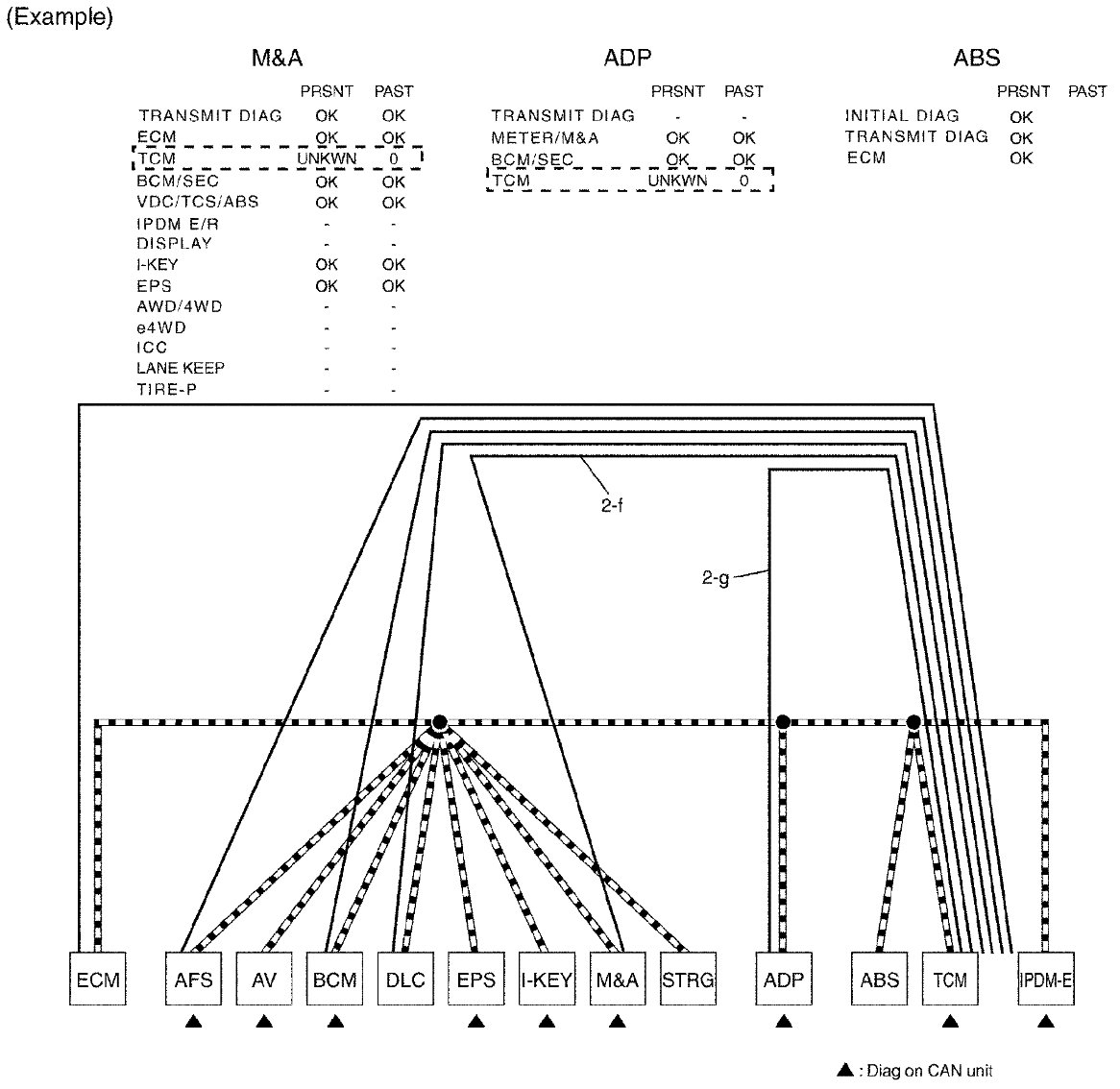 (Example)

M&A

| | PRSNT | PAST |
|---|---|---|
| TRANSMIT DIAG | OK | OK |
| ECM | OK | OK |
| TCM | UNKWN | 0 |
| BCM/SEC | OK | OK |
| VDC/TCS/ABS | OK | OK |
| IPDM E/R | - | - |
| DISPLAY | - | - |
| I-KEY | OK | OK |
| EPS | OK | OK |
| AWD/4WD | - | - |
| e4WD | - | - |
| ICC | - | - |
| LANE KEEP | - | - |
| TIRE-P | - | - |

ADP

| | PRSNT | PAST |
|---|---|---|
| TRANSMIT DIAG | - | - |
| METER/M&A | OK | OK |
| BCM/SEC | OK | OK |
| TCM | UNKWN | 0 |

ABS

| | PRSNT | PAST |
|---|---|---|
| INITIAL DIAG | OK | |
| TRANSMIT DIAG | OK | |
| ECM | OK | |

2-f

2-g

ECM AFS AV BCM DLC EPS I-KEY M&A STRG ADP ABS TCM IPDM-E

▲ : Diag on CAN unit